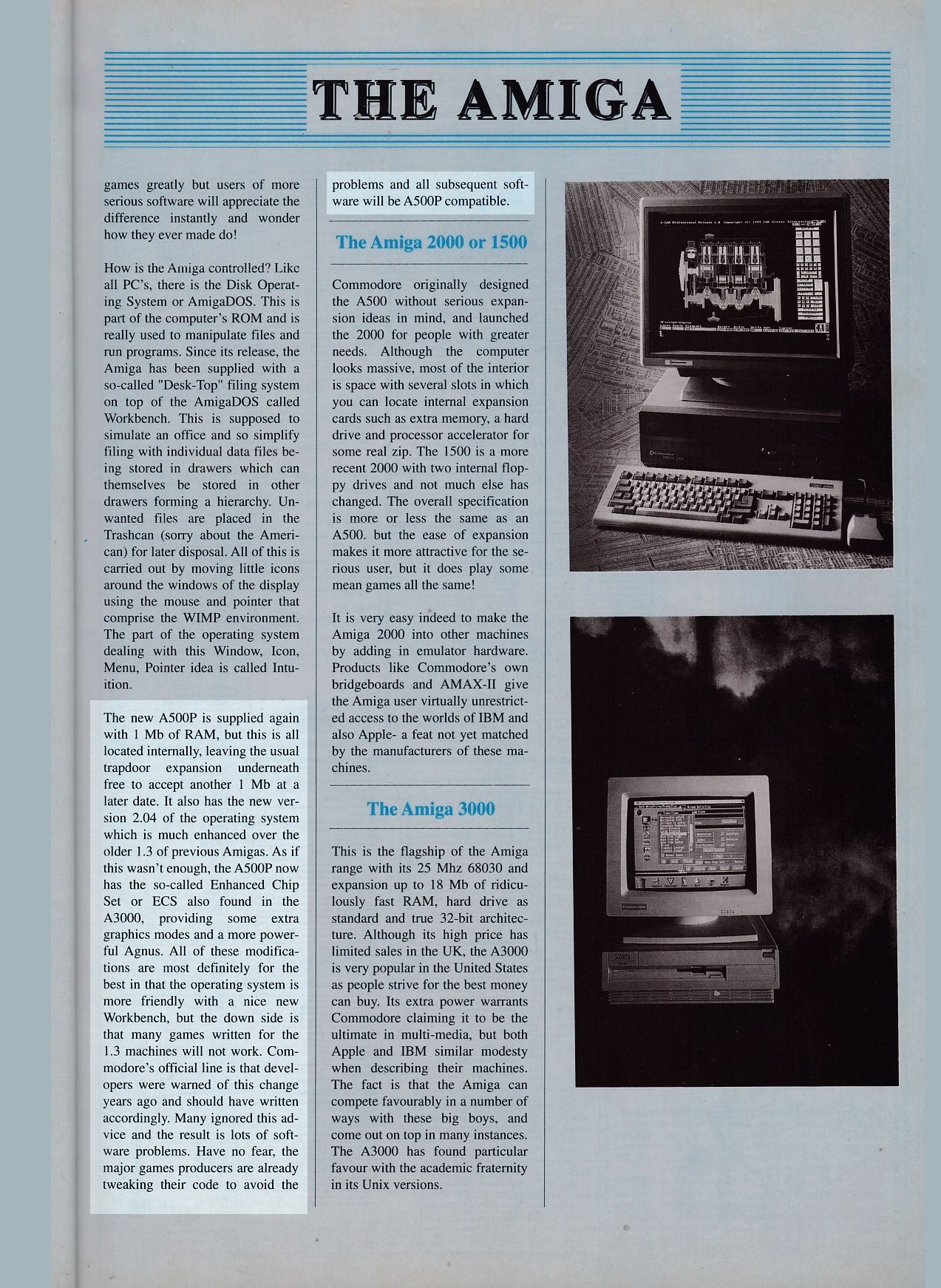 THE AMIGA

games greatly but users of more serious software will appreciate the difference instantly and wonder how they ever made do!

How is the Amiga controlled? Like all PC's, there is the Disk Operating System or AmigaDOS. This is part of the computer's ROM and is really used to manipulate files and run programs. Since its release, the Amiga has been supplied with a so-called "Desk-Top" filing system on top of the AmigaDOS called Workbench. This is supposed to simulate an office and so simplify filing with individual data files being stored in drawers which can themselves be stored in other drawers forming a hierarchy. Unwanted files are placed in the Trashcan (sorry about the American) for later disposal. All of this is carried out by moving little icons around the windows of the display using the mouse and pointer that comprise the WIMP environment. The part of the operating system dealing with this Window, Icon, Menu, Pointer idea is called Intuition.

The new A500P is supplied again with 1 Mb of RAM, but this is all located internally, leaving the usual trapdoor expansion underneath free to accept another 1 Mb at a later date. It also has the new version 2.04 of the operating system which is much enhanced over the older 1.3 of previous Amigas. As if this wasn't enough, the A500P now has the so-called Enhanced Chip Set or ECS also found in the A3000, providing some extra graphics modes and a more powerful Agnus. All of these modifications are most definitely for the best in that the operating system is more friendly with a nice new Workbench, but the down side is that many games written for the 1.3 machines will not work. Commodore's official line is that developers were warned of this change years ago and should have written accordingly. Many ignored this advice and the result is lots of software problems. Have no fear, the major games producers are already tweaking their code to avoid the problems and all subsequent software will be A500P compatible.

The Amiga 2000 or 1500

Commodore originally designed the A500 without serious expansion ideas in mind, and launched the 2000 for people with greater needs. Although the computer looks massive, most of the interior is space with several slots in which you can locate internal expansion cards such as extra memory, a hard drive and processor accelerator for some real zip. The 1500 is a more recent 2000 with two internal floppy drives and not much else has changed. The overall specification is more or less the same as an A500. but the ease of expansion makes it more attractive for the serious user, but it does play some mean games all the same!

It is very easy indeed to make the Amiga 2000 into other machines by adding in emulator hardware. Products like Commodore's own bridgeboards and AMAX-II give the Amiga user virtually unrestricted access to the worlds of IBM and also Apple- a feat not yet matched by the manufacturers of these machines.

The Amiga 3000

This is the flagship of the Amiga range with its 25 Mhz 68030 and expansion up to 18 Mb of ridiculously fast RAM, hard drive as standard and true 32-bit architecture. Although its high price has limited sales in the UK, the A3000 is very popular in the United States as people strive for the best money can buy. Its extra power warrants Commodore claiming it to be the ultimate in multi-media, but both Apple and IBM similar modesty when describing their machines. The fact is that the Amiga can compete favourably in a number of ways with these big boys, and come out on top in many instances. The A3000 has found particular favour with the academic fraternity in its Unix versions.